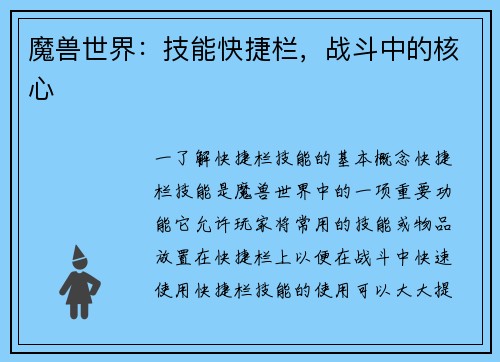 魔兽世界：技能快捷栏，战斗中的核心

一了解快捷栏技能的基本概念快捷栏技能是魔兽世界中的一项重要功能它允许玩家将常用的技能或物品放置在快捷栏上以便在战斗中快速使用快捷栏技能的使用可以大大提